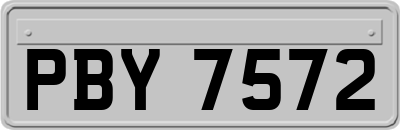 PBY 7572